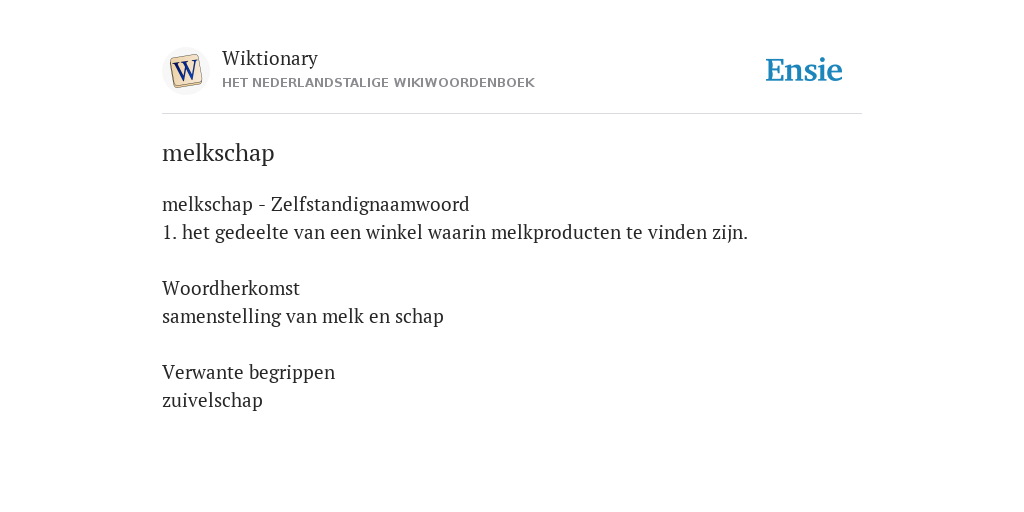 W

Wiktionary
HET NEDERLANDSTALIGE WIKIWOORDENBOEK

Ensie

melkschap

melkschap - Zelfstandignaamwoord
1. het gedeelte van een winkel waarin melkproducten te vinden zijn.

Woordherkomst
samenstelling van melk en schap

Verwante begrippen
zuivelschap